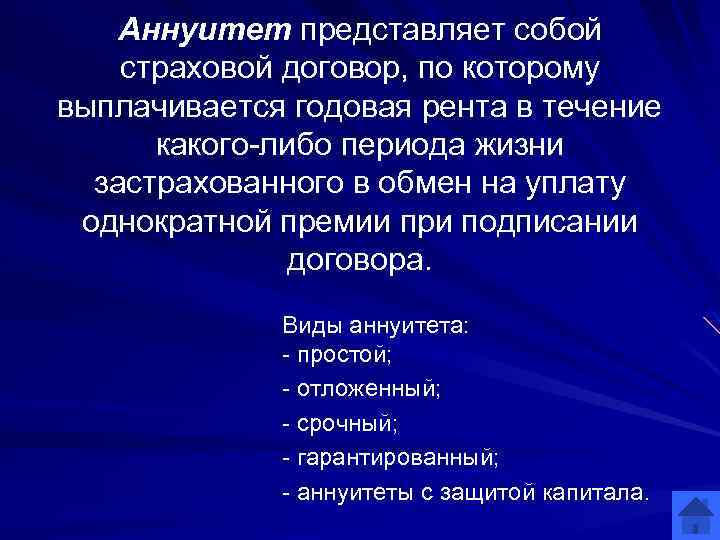 Аннуитет представляет собой страховой договор, по которому выплачивается годовая рента в течение какого-либо периода жизни застрахованного в обмен на уплату однократной премии при подписании договора.

Виды аннуитета:
- простой;
- отложенный;
- срочный;
- гарантированный;
- аннуитеты с защитой капитала.